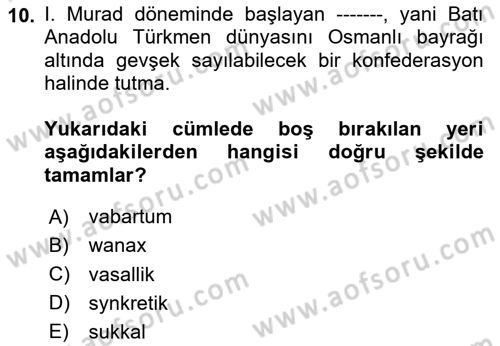 10. I. Murad döneminde başlayan -------, yani Batı Anadolu Türkmen dünyasını Osmanlı bayrağı altında gevşek sayılabilecek bir konfederasyon halinde tutma.

Yukarıdaki cümlede boş bırakılan yeri aşağıdakilerden hangisi doğru şekilde tamamlar?

A) vabartum
B) wanax
C) vasallik
D) synkretik
E) sukkal

www.aofsoru.com